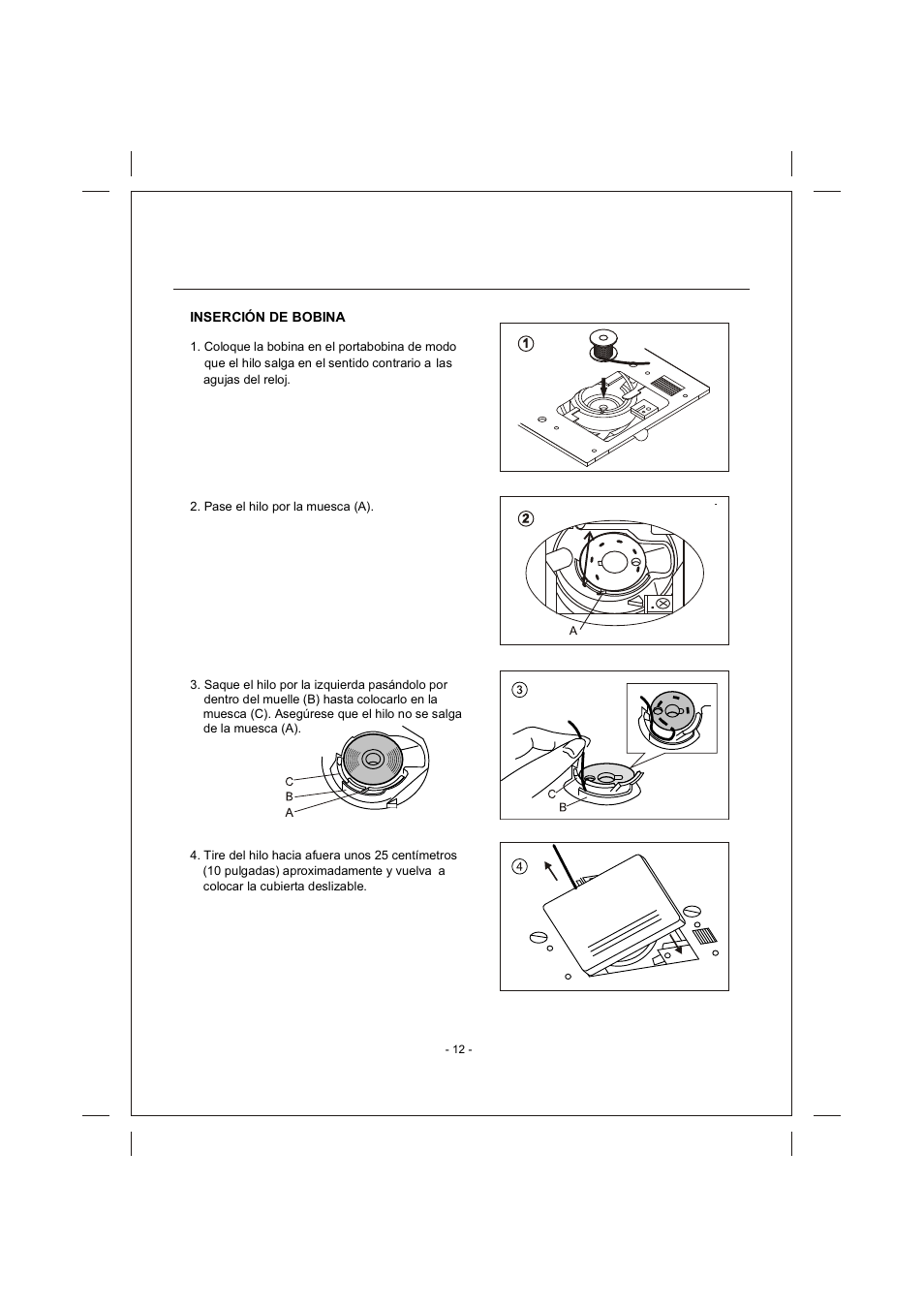 INSERCIÓN DE BOBINA

1. Coloque la bobina en el portabobina de modo que el hilo salga en el sentido contrario a las agujas del reloj.

①

2. Pase el hilo por la muesca (A).

②

A

3. Saque el hilo por la izquierda pasándolo por dentro del muelle (B) hasta colocarlo en la muesca (C). Asegúrese que el hilo no se salga de la muesca (A).

C
B
A

③

C
B

4. Tire del hilo hacia afuera unos 25 centímetros (10 pulgadas) aproximadamente y vuelva a colocar la cubierta deslizable.

④

- 12 -